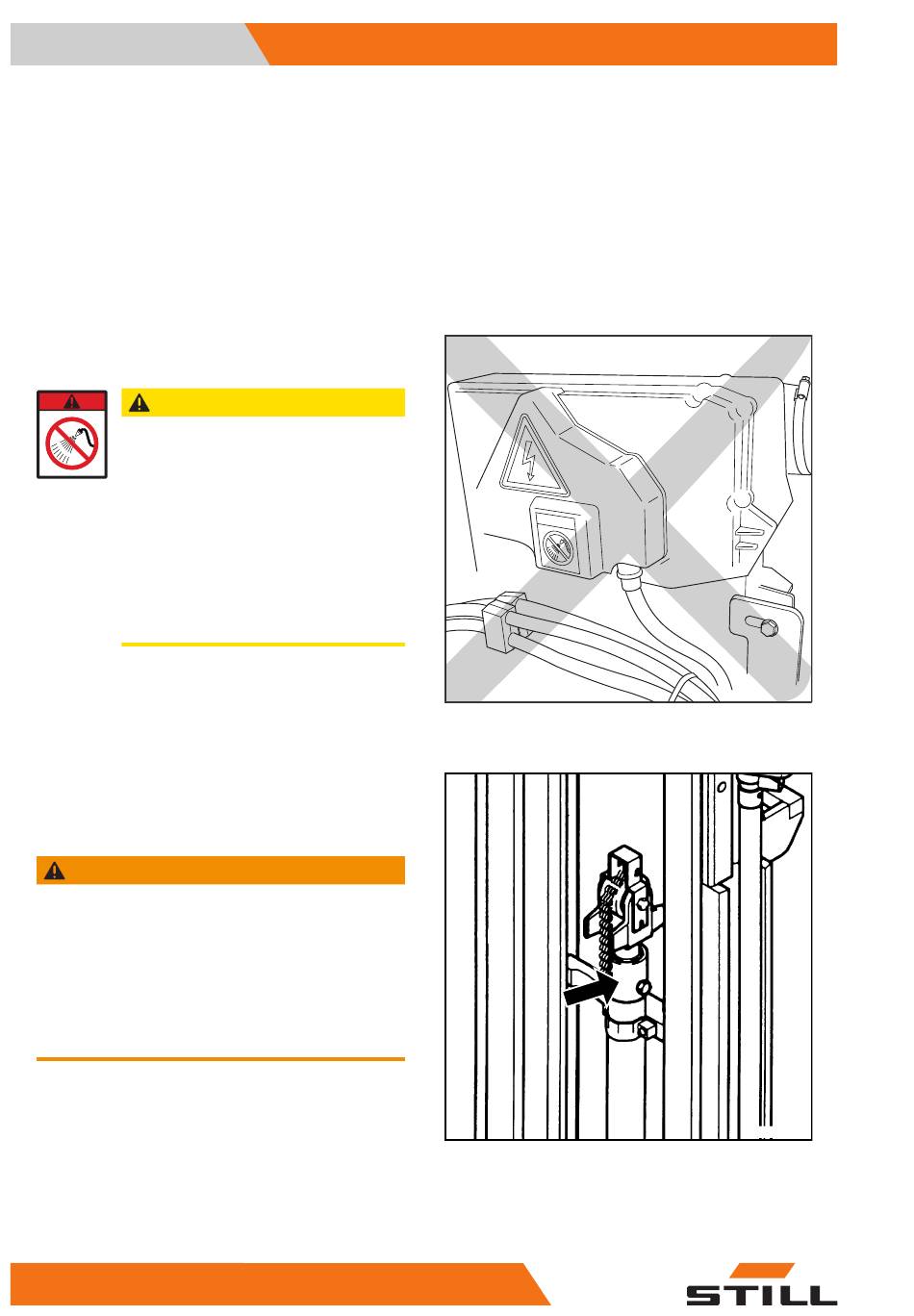 STILL